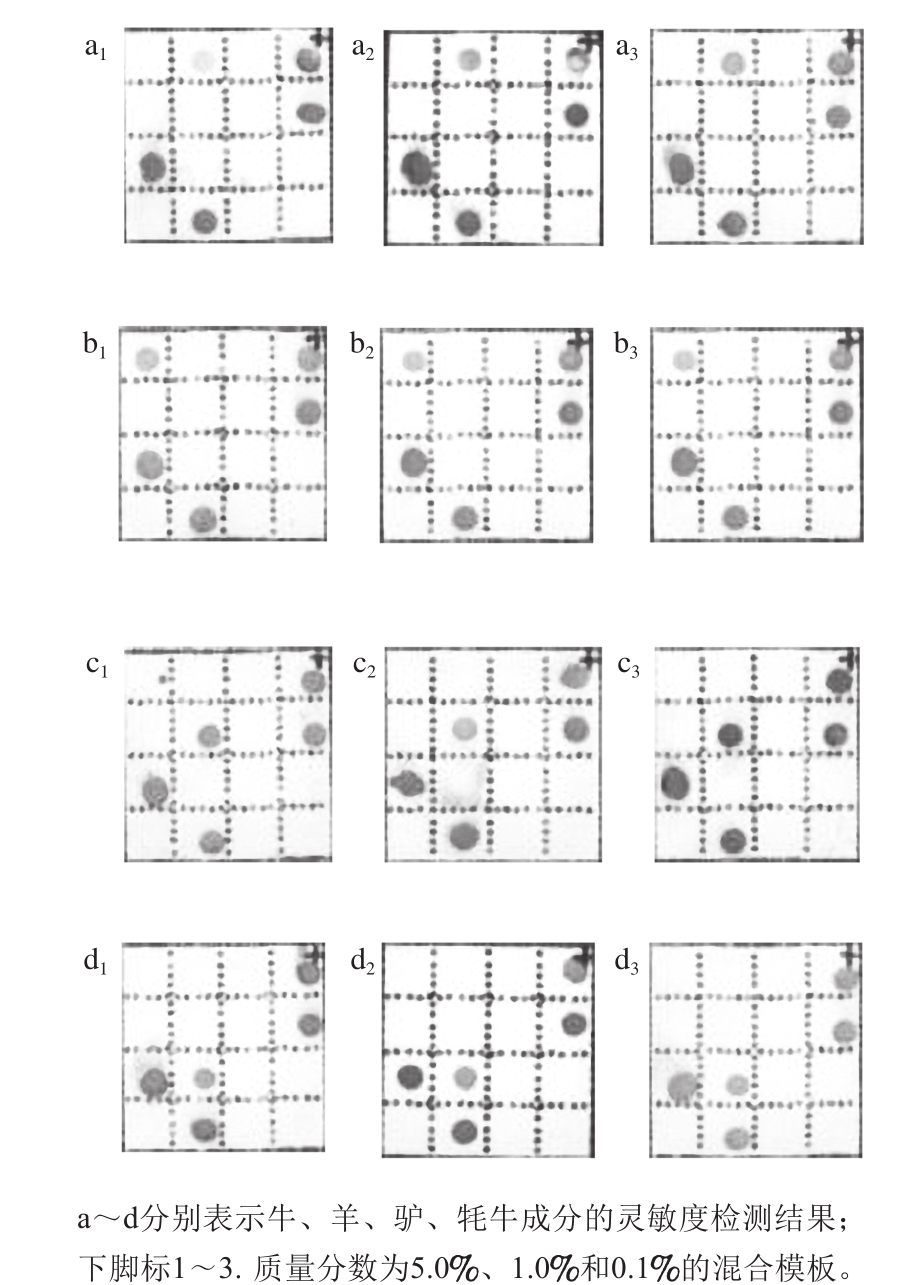 $a_1$ $a_2$ $a_3$

$b_1$ $b_2$ $b_3$

$c_1$ $c_2$ $c_3$

$d_1$ $d_2$ $d_3$

a～d分别表示牛、羊、驴、牦牛成分的灵敏度检测结果；下脚标1～3. 质量分数为5.0%、1.0%和0.1%的混合模板。